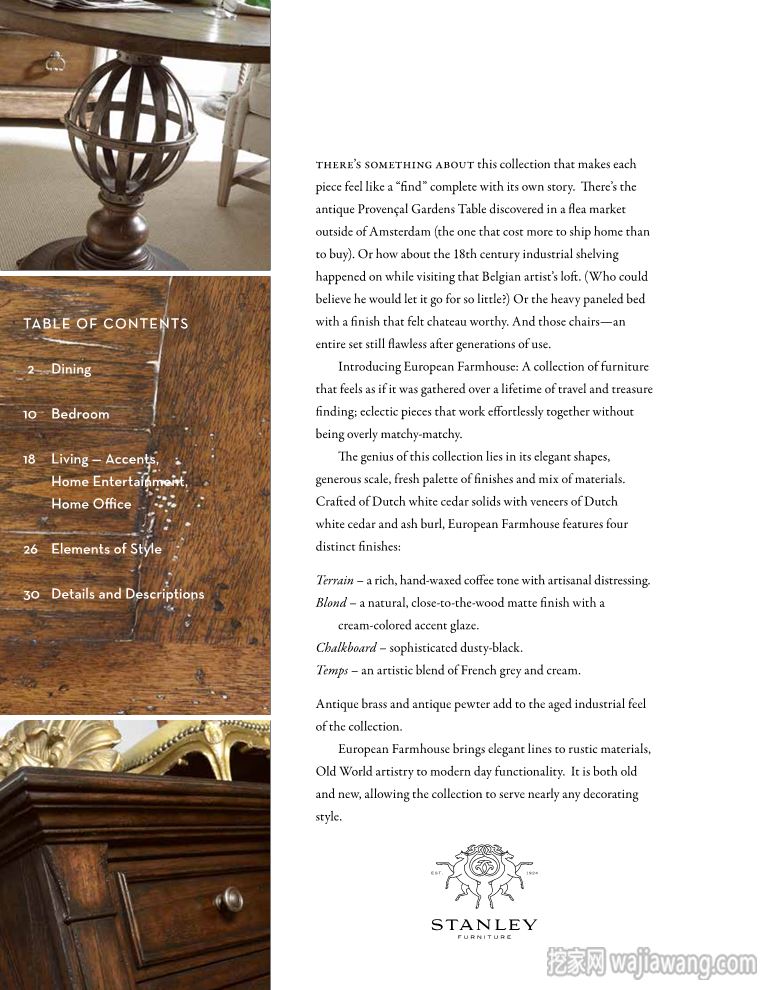 TABLE OF CONTENTS

2 Dining

10 Bedroom

18 Living — Accents, Home Entertainment, Home Office

26 Elements of Style

30 Details and Descriptions

THERE'S SOMETHING ABOUT this collection that makes each piece feel like a "find" complete with its own story. There's the antique Provençal Gardens Table discovered in a flea market outside of Amsterdam (the one that cost more to ship home than to buy). Or how about the 18th century industrial shelving happened on while visiting that Belgian artist's loft. (Who could believe he would let it go for so little?) Or the heavy paneled bed with a finish that felt chateau worthy. And those chairs—an entire set still flawless after generations of use.

Introducing European Farmhouse: A collection of furniture that feels as if it was gathered over a lifetime of travel and treasure finding; eclectic pieces that work effortlessly together without being overly matchy-matchy.

The genius of this collection lies in its elegant shapes, generous scale, fresh palette of finishes and mix of materials. Crafted of Dutch white cedar solids with veneers of Dutch white cedar and ash burl, European Farmhouse features four distinct finishes:

Terrain – a rich, hand-waxed coffee tone with artisanal distressing.
Blond – a natural, close-to-the-wood matte finish with a cream-colored accent glaze.
Chalkboard – sophisticated dusty-black.
Temps – an artistic blend of French grey and cream.

Antique brass and antique pewter add to the aged industrial feel of the collection.

European Farmhouse brings elegant lines to rustic materials, Old World artistry to modern day functionality. It is both old and new, allowing the collection to serve nearly any decorating style.

EST. 1924
STANLEY
FURNITURE

挖家网 wajiawang.com